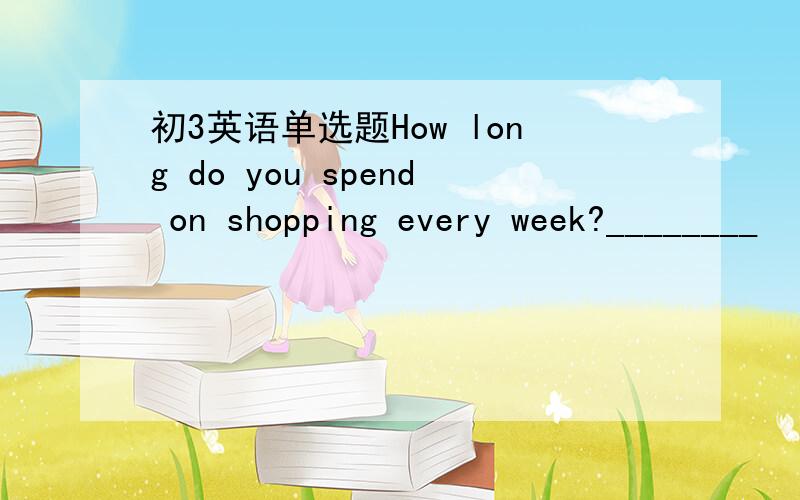 初3英语单选题How long do you spend on shopping every week?________